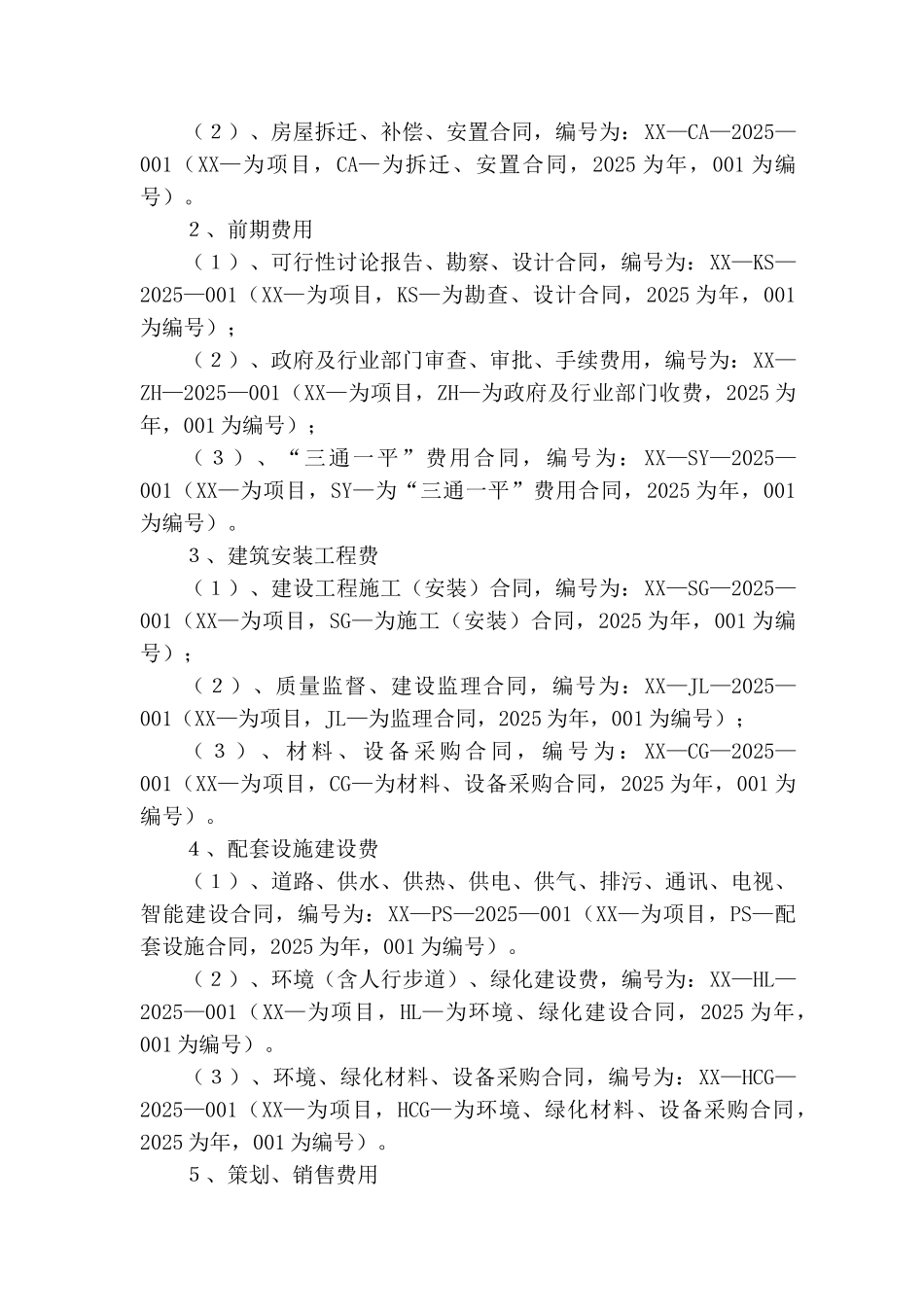 （２）、房屋拆迁、补偿、安置合同，编号为：XX—CA—2025—001（XX—为项目，CA—为拆迁、安置合同，2025为年，001为编号）。

２、前期费用

（１）、可行性讨论报告、勘察、设计合同，编号为：XX—KS—2025—001（XX—为项目，KS—为勘查、设计合同，2025为年，001为编号）；

（２）、政府及行业部门审查、审批、手续费用，编号为：XX—ZH—2025—001（XX—为项目，ZH—为政府及行业部门收费，2025为年，001为编号）；

（３）、“三通一平”费用合同，编号为：XX—SY—2025—001（XX—为项目，SY—为“三通一平”费用合同，2025为年，001为编号）。

３、建筑安装工程费

（１）、建设工程施工（安装）合同，编号为：XX—SG—2025—001（XX—为项目，SG—为施工（安装）合同，2025为年，001为编号）；

（２）、质量监督、建设监理合同，编号为：XX—JL—2025—001（XX—为项目，JL—为监理合同，2025为年，001为编号）；

（３）、材料、设备采购合同，编号为：XX—CG—2025—001（XX—为项目，CG—为材料、设备采购合同，2025为年，001为编号）。

４、配套设施建设费

（１）、道路、供水、供热、供电、供气、排污、通讯、电视、智能建设合同，编号为：XX—PS—2025—001（XX—为项目，PS—配套设施合同，2025为年，001为编号）。

（２）、环境（含人行步道）、绿化建设费，编号为：XX—HL—2025—001（XX—为项目，HL—为环境、绿化建设合同，2025为年，001为编号）。

（３）、环境、绿化材料、设备采购合同，编号为：XX—HCG—2025—001（XX—为项目，HCG—为环境、绿化材料、设备采购合同，2025为年，001为编号）。

５、策划、销售费用